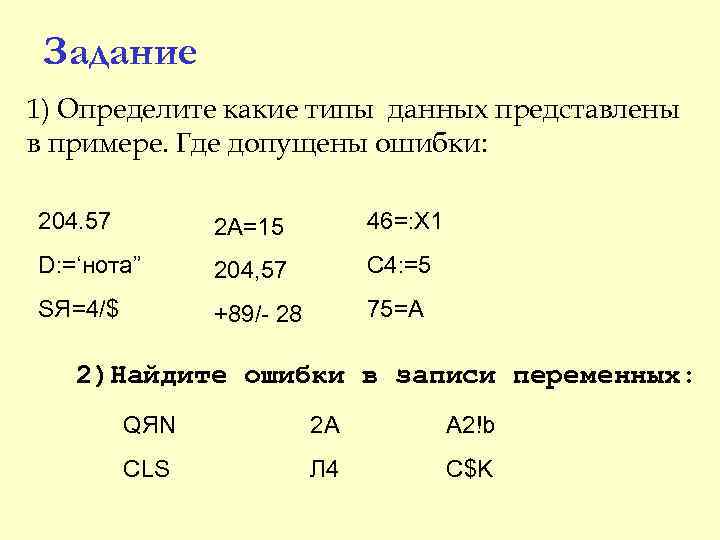 Задание

1) Определите какие типы данных представлены в примере. Где допущены ошибки:

204.57
D:='нота"
SЯ=4/$

2A=15
204,57
+89/- 28

46=:X1
C4:=5
75=A

2)Найдите ошибки в записи переменных:

QЯN
CLS

2A
Л4

A2!b
C$K